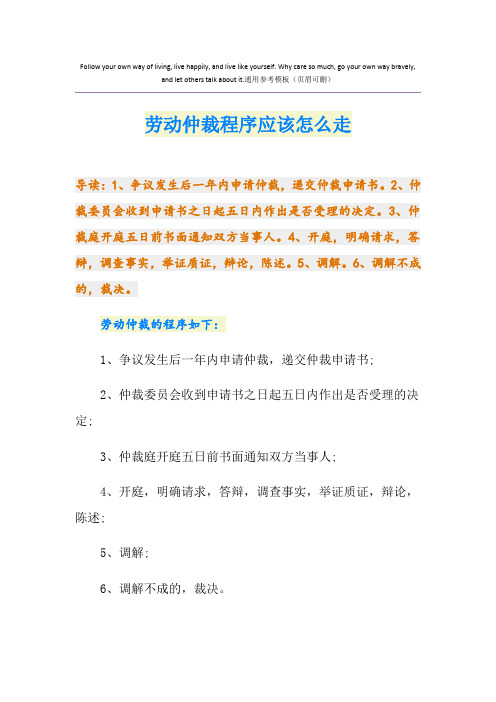 Follow your own way of living, live happily, and live like yourself. Why care so much, go your own way bravely, and let others talk about it.通用参考模板（页眉可删）

劳动仲裁程序应该怎么走

导读：1、争议发生后一年内申请仲裁，递交仲裁申请书。2、仲裁委员会收到申请书之日起五日内作出是否受理的决定。3、仲裁庭开庭五日前书面通知双方当事人。4、开庭，明确请求，答辩，调查事实，举证质证，辩论，陈述。5、调解。6、调解不成的，裁决。

劳动仲裁的程序如下：

1、争议发生后一年内申请仲裁，递交仲裁申请书；

2、仲裁委员会收到申请书之日起五日内作出是否受理的决定；

3、仲裁庭开庭五日前书面通知双方当事人；

4、开庭，明确请求，答辩，调查事实，举证质证，辩论，陈述；

5、调解；

6、调解不成的，裁决。